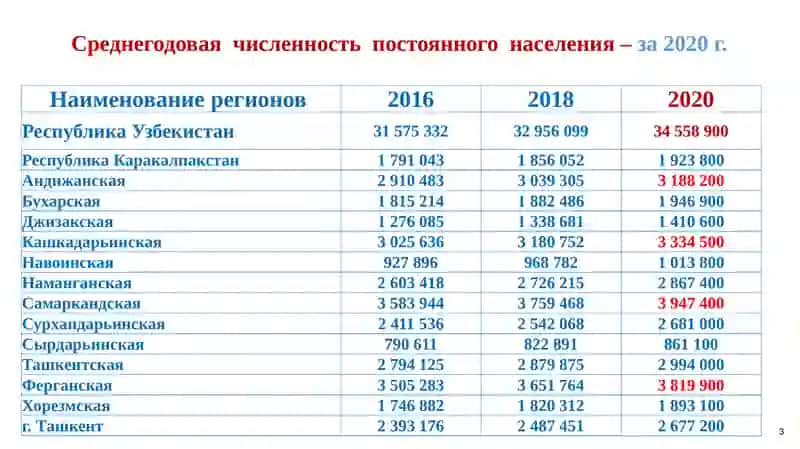 Среднегодовая численность постоянного населения – за 2020 г.

| Наименование регионов | 2016 | 2018 | 2020 |
|---|---|---|---|
| Республика Узбекистан | 31 575 332 | 32 956 099 | 34 558 900 |
| Республика Каракалпакстан | 1 791 043 | 1 856 052 | 1 923 800 |
| Андижанская | 2 910 483 | 3 039 305 | 3 188 200 |
| Бухарская | 1 815 214 | 1 882 486 | 1 946 900 |
| Джизакская | 1 276 085 | 1 338 681 | 1 410 600 |
| Кашкадарьинская | 3 025 636 | 3 180 752 | 3 334 500 |
| Навоинская | 927 896 | 968 782 | 1 013 800 |
| Наманганская | 2 603 418 | 2 726 215 | 2 867 400 |
| Самаркандская | 3 583 944 | 3 759 468 | 3 947 400 |
| Сурхандарьинская | 2 411 536 | 2 542 068 | 2 681 000 |
| Сырдарьинская | 790 611 | 822 891 | 861 100 |
| Ташкентская | 2 794 125 | 2 879 875 | 2 994 000 |
| Ферганская | 3 505 283 | 3 651 764 | 3 819 900 |
| Хорезмская | 1 746 882 | 1 820 312 | 1 893 100 |
| г. Ташкент | 2 393 176 | 2 487 451 | 2 677 200 |

3